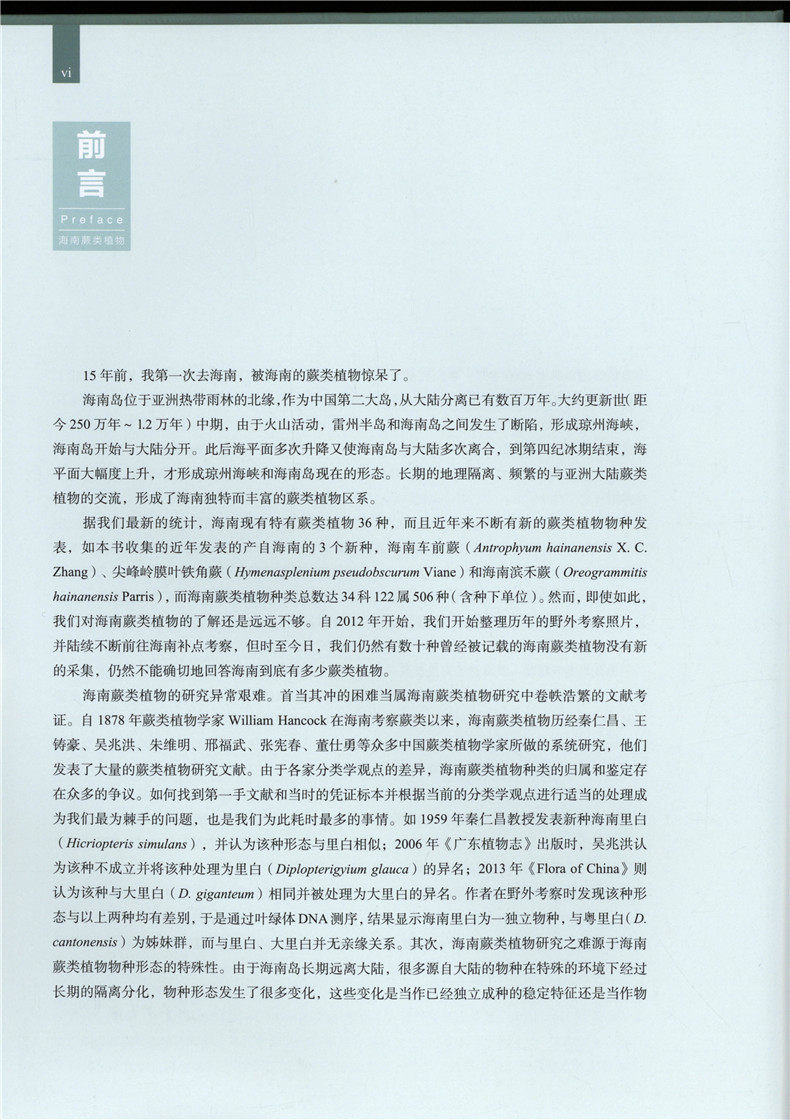 vi

前言

Preface

海南蕨类植物

15年前，我第一次去海南，被海南的蕨类植物惊呆了。

海南岛位于亚洲热带雨林的北缘，作为中国第二大岛，从大陆分离已有数百万年。大约更新世（距今250万年～1.2万年）中期，由于火山活动，雷州半岛和海南岛之间发生了断陷，形成琼州海峡，海南岛开始与大陆分开。此后海平面多次升降又使海南岛与大陆多次离合，到第四纪冰期结束，海平面大幅度上升，才形成琼州海峡和海南岛现在的形态。长期的地理隔离、频繁的与亚洲大陆蕨类植物的交流，形成了海南独特而丰富的蕨类植物区系。

据我们最新的统计，海南现有特有蕨类植物36种，而且近年来不断有新的蕨类植物物种发表，如本书收集的近年发表的产自海南的3个新种，海南车前蕨（Antrophyum hainanensis X. C. Zhang）、尖峰岭膜叶铁角蕨（Hymenasplenium pseudobscurum Viane）和海南滨禾蕨（Oreogrammitis hainanensis Parris），而海南蕨类植物种类总数达34科122属506种（含种下单位）。然而，即使如此，我们对海南蕨类植物的了解还是远远不够。自2012年开始，我们开始整理历年的野外考察照片，并陆续不断前往海南补点考察，但时至今日，我们仍然有数十种曾经被记载的海南蕨类植物没有新的采集，仍然不能确切地回答海南到底有多少蕨类植物。

海南蕨类植物的研究异常艰难。首当其冲的困难当属海南蕨类植物研究中卷帙浩繁的文献考证。自1878年蕨类植物学家William Hancock在海南考察蕨类以来，海南蕨类植物历经秦仁昌、王铸豪、吴兆洪、朱维明、邢福武、张宪春、董仕勇等众多中国蕨类植物学家所做的系统研究，他们发表了大量的蕨类植物研究文献。由于各家分类学观点的差异，海南蕨类植物种类的归属和鉴定存在众多的争议。如何找到第一手文献和当时的凭证标本并根据当前的分类学观点进行适当的处理成为我们最为棘手的问题，也是我们为此耗时最多的事情。如1959年秦仁昌教授发表新种海南里白（Hicriopteris simulans），并认为该种形态与里白相似；2006年《广东植物志》出版时，吴兆洪认为该种不成立并将该种处理为里白（Diplopterigyium glauca）的异名；2013年《Flora of China》则认为该种与大里白（D. giganteum）相同并被处理为大里白的异名。作者在野外考察时发现该种形态与以上两种均有差别，于是通过叶绿体DNA测序，结果显示海南里白为一独立物种，与粤里白（D. cantonensis）为姊妹群，而与里白、大里白并无亲缘关系。其次，海南蕨类植物研究之难源于海南蕨类植物物种形态的特殊性。由于海南岛长期远离大陆，很多源自大陆的物种在特殊的环境下经过长期的隔离分化，物种形态发生了很多变化，这些变化是当作已经独立成种的稳定特征还是当作物